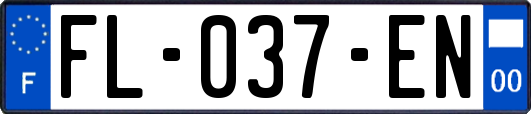 F

FL-037-EN

00